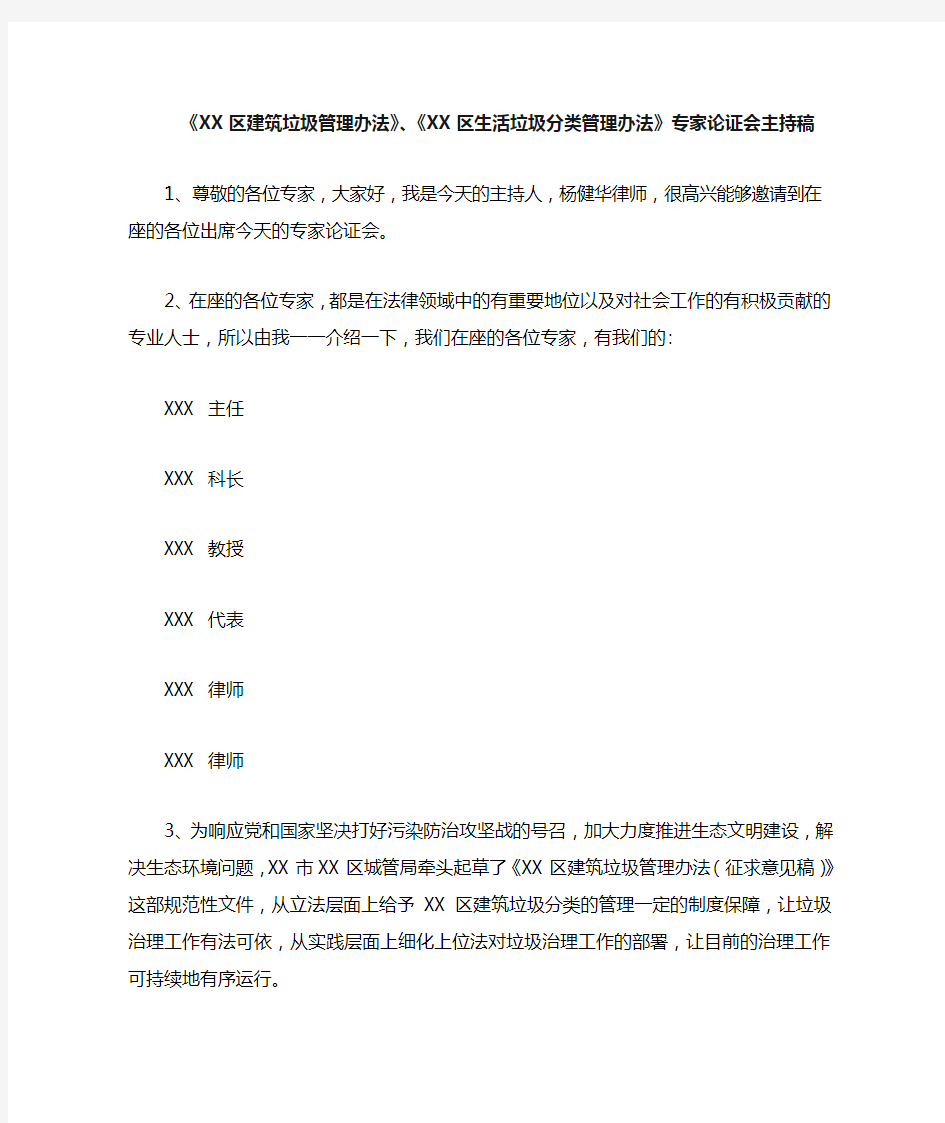 《XX 区建筑垃圾管理办法》、《XX 区生活垃圾分类管理办法》专家论证会主持稿

1、尊敬的各位专家，大家好，我是今天的主持人，杨健华律师，很高兴能够邀请到在座的各位出席今天的专家论证会。

2、在座的各位专家，都是在法律领域中的有重要地位以及对社会工作的有积极贡献的专业人士，所以由我一一介绍一下，我们在座的各位专家，有我们的:

XXX 主任

XXX 科长

XXX 教授

XXX 代表

XXX 律师

XXX 律师

3、为响应党和国家坚决打好污染防治攻坚战的号召，加大力度推进生态文明建设，解决生态环境问题，XX 市 XX 区城管局牵头起草了《XX 区建筑垃圾管理办法（征求意见稿）》这部规范性文件，从立法层面上给予 XX 区建筑垃圾分类的管理一定的制度保障，让垃圾治理工作有法可依，从实践层面上细化上位法对垃圾治理工作的部署，让目前的治理工作可持续地有序运行。